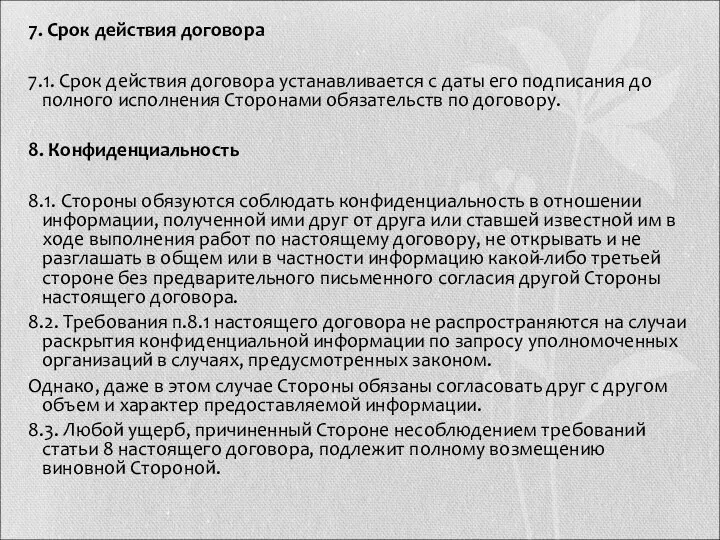 7. Срок действия договора

7.1. Срок действия договора устанавливается с даты его подписания до полного исполнения Сторонами обязательств по договору.

8. Конфиденциальность

8.1. Стороны обязуются соблюдать конфиденциальность в отношении информации, полученной ими друг от друга или ставшей известной им в ходе выполнения работ по настоящему договору, не открывать и не разглашать в общем или в частности информацию какой-либо третьей стороне без предварительного письменного согласия другой Стороны настоящего договора.
8.2. Требования п.8.1 настоящего договора не распространяются на случаи раскрытия конфиденциальной информации по запросу уполномоченных организаций в случаях, предусмотренных законом.
Однако, даже в этом случае Стороны обязаны согласовать друг с другом объем и характер предоставляемой информации.
8.3. Любой ущерб, причиненный Стороне несоблюдением требований статьи 8 настоящего договора, подлежит полному возмещению виновной Стороной.